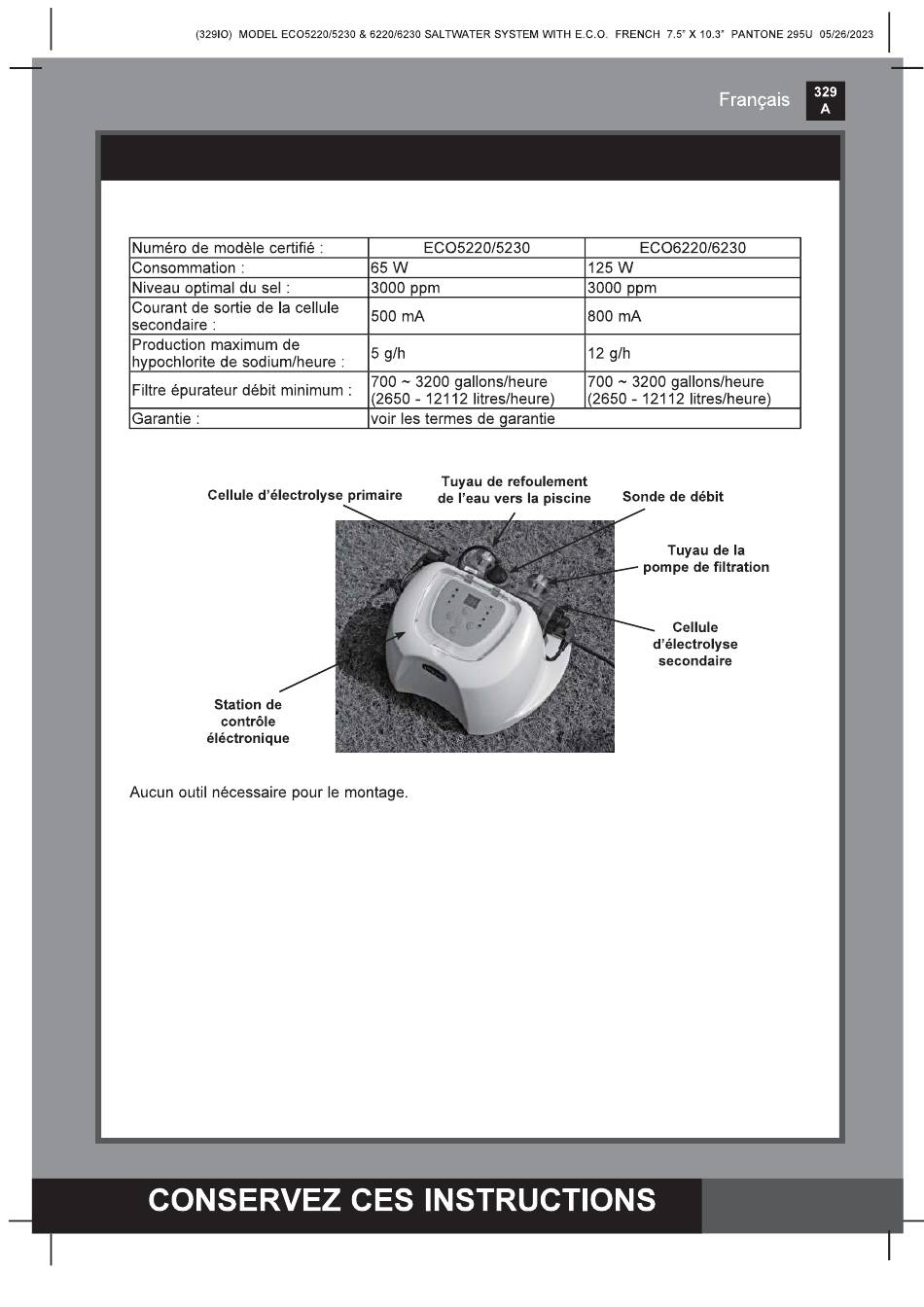 (329IO) MODEL ECO5220/5230 & 6220/6230 SALTWATER SYSTEM WITH E.C.O. FRENCH 7.5" X 10.3" PANTONE 295U 05/26/2023

Français

329
A

| Numéro de modèle certifié : | ECO5220/5230 | ECO6220/6230 |
|---|---|---|
| Consommation : | 65 W | 125 W |
| Niveau optimal du sel : | 3000 ppm | 3000 ppm |
| Courant de sortie de la cellule secondaire : | 500 mA | 800 mA |
| Production maximum de hypochlorite de sodium/heure : | 5 g/h | 12 g/h |
| Filtre épurateur débit minimum : | 700 ~ 3200 gallons/heure (2650 - 12112 litres/heure) | 700 ~ 3200 gallons/heure (2650 - 12112 litres/heure) |
| Garantie : | voir les termes de garantie | |

Cellule d'électrolyse primaire

Tuyau de refoulement de l'eau vers la piscine

Sonde de débit

Tuyau de la pompe de filtration

Cellule d'électrolyse secondaire

Station de contrôle éléctronique

Aucun outil nécessaire pour le montage.

CONSERVEZ CES INSTRUCTIONS